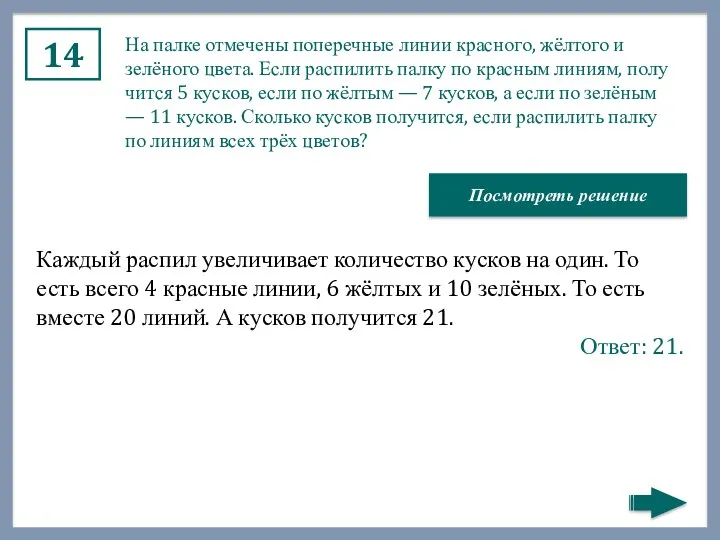 14

На палке отмечены поперечные линии красного, жёлтого и зелёного цвета. Если распилить палку по красным линиям, получится 5 кусков, если по жёлтым — 7 кусков, а если по зелёным — 11 кусков. Сколько кусков получится, если распилить палку по линиям всех трёх цветов?

Посмотреть решение

Каждый распил увеличивает количество кусков на один. То есть всего 4 красные линии, 6 жёлтых и 10 зелёных. То есть вместе 20 линий. А кусков получится 21.

Ответ: 21.